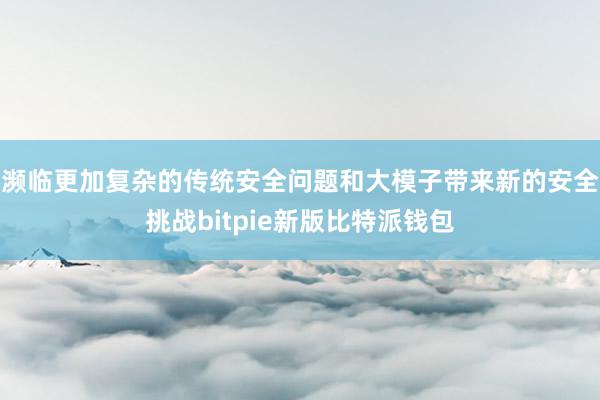 濒临更加复杂的传统安全问题和大模子带来新的安全挑战bitpie新版比特派钱包